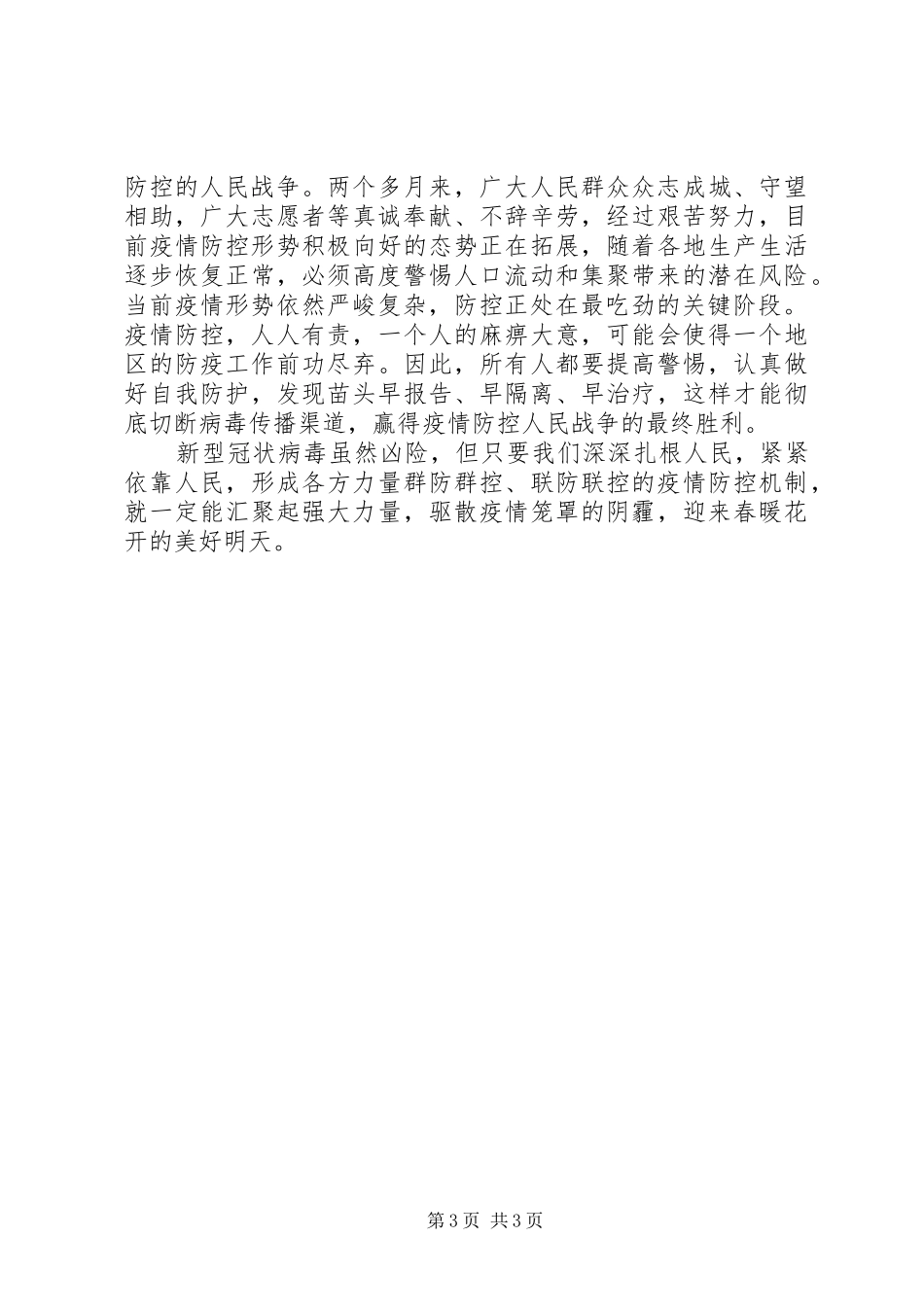 防控的人民战争。两个多月来，广大人民群众众志成城、守望相助，广大志愿者等真诚奉献、不辞辛劳，经过艰苦努力，目前疫情防控形势积极向好的态势正在拓展，随着各地生产生活逐步恢复正常，必须高度警惕人口流动和集聚带来的潜在风险。当前疫情形势依然严峻复杂，防控正处在最吃劲的关键阶段。疫情防控，人人有责，一个人的麻痹大意，可能会使得一个地区的防疫工作前功尽弃。因此，所有人都要提高警惕，认真做好自我防护，发现苗头早报告、早隔离、早治疗，这样才能彻底切断病毒传播渠道，赢得疫情防控人民战争的最终胜利。

新型冠状病毒虽然凶险，但只要我们深深扎根人民，紧紧依靠人民，形成各方力量群防群控、联防联控的疫情防控机制，就一定能汇聚起强大力量，驱散疫情笼罩的阴霾，迎来春暖花开的美好明天。

第3页 共3页